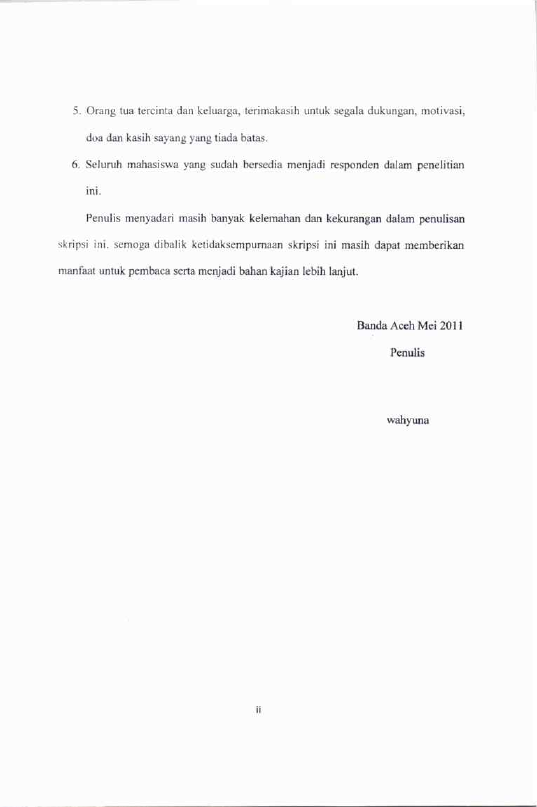 5. Orang tua tercinta dan keluarga, terimakasih untuk segala dukungan, motivasi, doa dan kasih sayang yang tiada batas.

6. Seluruh mahasiswa yang sudah bersedia menjadi responden dalam penelitian ini.

Penulis menyadari masih banyak kelemahan dan kekurangan dalam penulisan skripsi ini. semoga dibalik ketidaksempurnaan skripsi ini masih dapat memberikan manfaat untuk pembaca serta menjadi bahan kajian lebih lanjut.

Banda Aceh Mei 2011

Penulis

wahyuna

ii